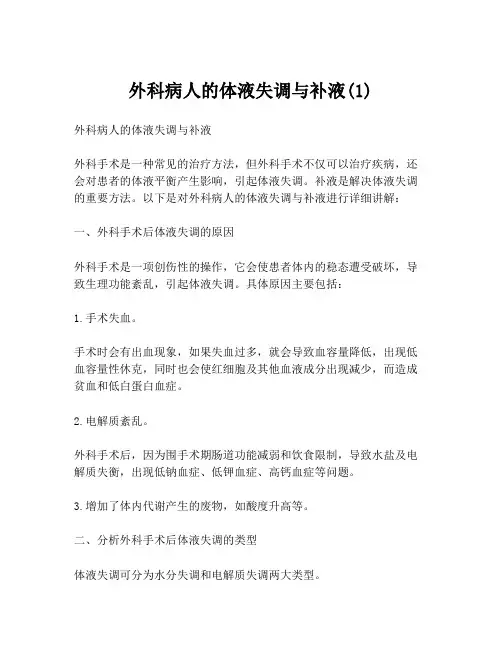 外科病人的体液失调与补液(1)

外科病人的体液失调与补液

外科手术是一种常见的治疗方法，但外科手术不仅可以治疗疾病，还会对患者的体液平衡产生影响，引起体液失调。补液是解决体液失调的重要方法。以下是对外科病人的体液失调与补液进行详细讲解：

一、外科手术后体液失调的原因

外科手术是一项创伤性的操作，它会使患者体内的稳态遭受破坏，导致生理功能紊乱，引起体液失调。具体原因主要包括：

1.手术失血。

手术时会有出血现象，如果失血过多，就会导致血容量降低，出现低血容量性休克，同时也会使红细胞及其他血液成分出现减少，而造成贫血和低白蛋白血症。

2.电解质紊乱。

外科手术后，因为围手术期肠道功能减弱和饮食限制，导致水盐及电解质失衡，出现低钠血症、低钾血症、高钙血症等问题。

3.增加了体内代谢产生的废物，如酸度升高等。

二、分析外科手术后体液失调的类型

体液失调可分为水分失调和电解质失调两大类型。